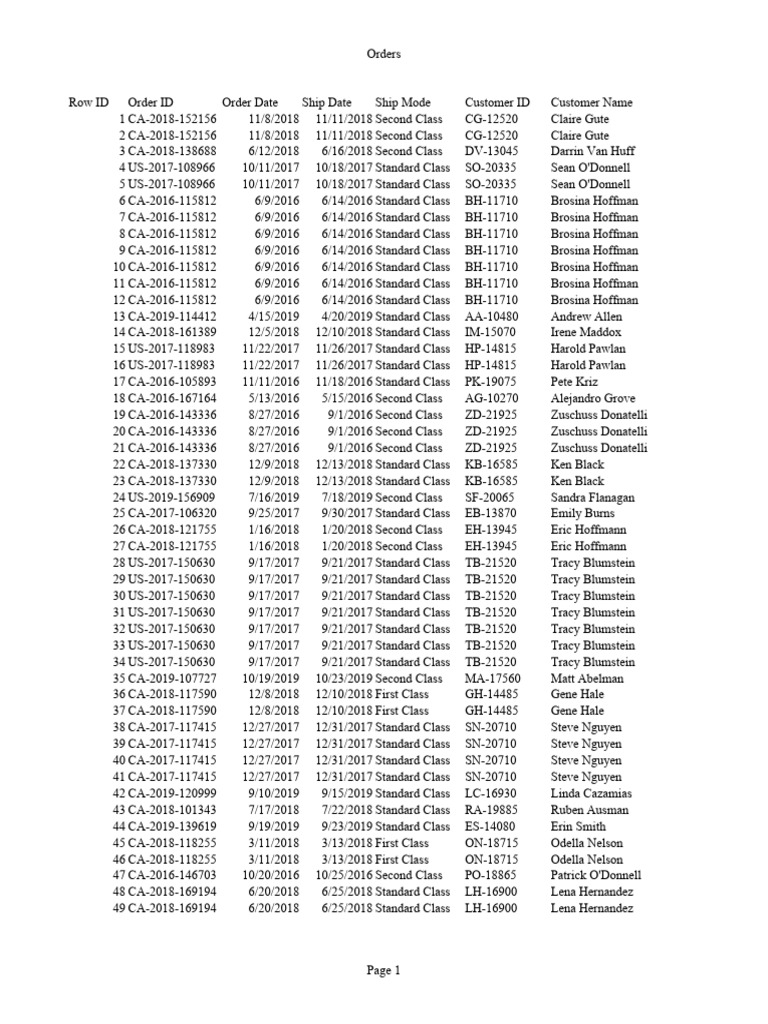 Orders

| Row ID | Order ID | Order Date | Ship Date | Ship Mode | Customer ID | Customer Name |
|---|---|---|---|---|---|---|
| 1 | CA-2018-152156 | 11/8/2018 | 11/11/2018 | Second Class | CG-12520 | Claire Gute |
| 2 | CA-2018-152156 | 11/8/2018 | 11/11/2018 | Second Class | CG-12520 | Claire Gute |
| 3 | CA-2018-138688 | 6/12/2018 | 6/16/2018 | Second Class | DV-13045 | Darrin Van Huff |
| 4 | US-2017-108966 | 10/11/2017 | 10/18/2017 | Standard Class | SO-20335 | Sean O'Donnell |
| 5 | US-2017-108966 | 10/11/2017 | 10/18/2017 | Standard Class | SO-20335 | Sean O'Donnell |
| 6 | CA-2016-115812 | 6/9/2016 | 6/14/2016 | Standard Class | BH-11710 | Brosina Hoffman |
| 7 | CA-2016-115812 | 6/9/2016 | 6/14/2016 | Standard Class | BH-11710 | Brosina Hoffman |
| 8 | CA-2016-115812 | 6/9/2016 | 6/14/2016 | Standard Class | BH-11710 | Brosina Hoffman |
| 9 | CA-2016-115812 | 6/9/2016 | 6/14/2016 | Standard Class | BH-11710 | Brosina Hoffman |
| 10 | CA-2016-115812 | 6/9/2016 | 6/14/2016 | Standard Class | BH-11710 | Brosina Hoffman |
| 11 | CA-2016-115812 | 6/9/2016 | 6/14/2016 | Standard Class | BH-11710 | Brosina Hoffman |
| 12 | CA-2016-115812 | 6/9/2016 | 6/14/2016 | Standard Class | BH-11710 | Brosina Hoffman |
| 13 | CA-2019-114412 | 4/15/2019 | 4/20/2019 | Standard Class | AA-10480 | Andrew Allen |
| 14 | CA-2018-161389 | 12/5/2018 | 12/10/2018 | Standard Class | IM-15070 | Irene Maddox |
| 15 | US-2017-118983 | 11/22/2017 | 11/26/2017 | Standard Class | HP-14815 | Harold Pawlan |
| 16 | US-2017-118983 | 11/22/2017 | 11/26/2017 | Standard Class | HP-14815 | Harold Pawlan |
| 17 | CA-2016-105893 | 11/11/2016 | 11/18/2016 | Standard Class | PK-19075 | Pete Kriz |
| 18 | CA-2016-167164 | 5/13/2016 | 5/15/2016 | Second Class | AG-10270 | Alejandro Grove |
| 19 | CA-2016-143336 | 8/27/2016 | 9/1/2016 | Second Class | ZD-21925 | Zuschuss Donatelli |
| 20 | CA-2016-143336 | 8/27/2016 | 9/1/2016 | Second Class | ZD-21925 | Zuschuss Donatelli |
| 21 | CA-2016-143336 | 8/27/2016 | 9/1/2016 | Second Class | ZD-21925 | Zuschuss Donatelli |
| 22 | CA-2018-137330 | 12/9/2018 | 12/13/2018 | Standard Class | KB-16585 | Ken Black |
| 23 | CA-2018-137330 | 12/9/2018 | 12/13/2018 | Standard Class | KB-16585 | Ken Black |
| 24 | US-2019-156909 | 7/16/2019 | 7/18/2019 | Second Class | SF-20065 | Sandra Flanagan |
| 25 | CA-2017-106320 | 9/25/2017 | 9/30/2017 | Standard Class | EB-13870 | Emily Burns |
| 26 | CA-2018-121755 | 1/16/2018 | 1/20/2018 | Second Class | EH-13945 | Eric Hoffmann |
| 27 | CA-2018-121755 | 1/16/2018 | 1/20/2018 | Second Class | EH-13945 | Eric Hoffmann |
| 28 | US-2017-150630 | 9/17/2017 | 9/21/2017 | Standard Class | TB-21520 | Tracy Blumstein |
| 29 | US-2017-150630 | 9/17/2017 | 9/21/2017 | Standard Class | TB-21520 | Tracy Blumstein |
| 30 | US-2017-150630 | 9/17/2017 | 9/21/2017 | Standard Class | TB-21520 | Tracy Blumstein |
| 31 | US-2017-150630 | 9/17/2017 | 9/21/2017 | Standard Class | TB-21520 | Tracy Blumstein |
| 32 | US-2017-150630 | 9/17/2017 | 9/21/2017 | Standard Class | TB-21520 | Tracy Blumstein |
| 33 | US-2017-150630 | 9/17/2017 | 9/21/2017 | Standard Class | TB-21520 | Tracy Blumstein |
| 34 | US-2017-150630 | 9/17/2017 | 9/21/2017 | Standard Class | TB-21520 | Tracy Blumstein |
| 35 | CA-2019-107727 | 10/19/2019 | 10/23/2019 | Second Class | MA-17560 | Matt Abelman |
| 36 | CA-2018-117590 | 12/8/2018 | 12/10/2018 | First Class | GH-14485 | Gene Hale |
| 37 | CA-2018-117590 | 12/8/2018 | 12/10/2018 | First Class | GH-14485 | Gene Hale |
| 38 | CA-2017-117415 | 12/27/2017 | 12/31/2017 | Standard Class | SN-20710 | Steve Nguyen |
| 39 | CA-2017-117415 | 12/27/2017 | 12/31/2017 | Standard Class | SN-20710 | Steve Nguyen |
| 40 | CA-2017-117415 | 12/27/2017 | 12/31/2017 | Standard Class | SN-20710 | Steve Nguyen |
| 41 | CA-2017-117415 | 12/27/2017 | 12/31/2017 | Standard Class | SN-20710 | Steve Nguyen |
| 42 | CA-2019-120999 | 9/10/2019 | 9/15/2019 | Standard Class | LC-16930 | Linda Cazamias |
| 43 | CA-2018-101343 | 7/17/2018 | 7/22/2018 | Standard Class | RA-19885 | Ruben Ausman |
| 44 | CA-2019-139619 | 9/19/2019 | 9/23/2019 | Standard Class | ES-14080 | Erin Smith |
| 45 | CA-2018-118255 | 3/11/2018 | 3/13/2018 | First Class | ON-18715 | Odella Nelson |
| 46 | CA-2018-118255 | 3/11/2018 | 3/13/2018 | First Class | ON-18715 | Odella Nelson |
| 47 | CA-2016-146703 | 10/20/2016 | 10/25/2016 | Second Class | PO-18865 | Patrick O'Donnell |
| 48 | CA-2018-169194 | 6/20/2018 | 6/25/2018 | Standard Class | LH-16900 | Lena Hernandez |
| 49 | CA-2018-169194 | 6/20/2018 | 6/25/2018 | Standard Class | LH-16900 | Lena Hernandez |

Page 1